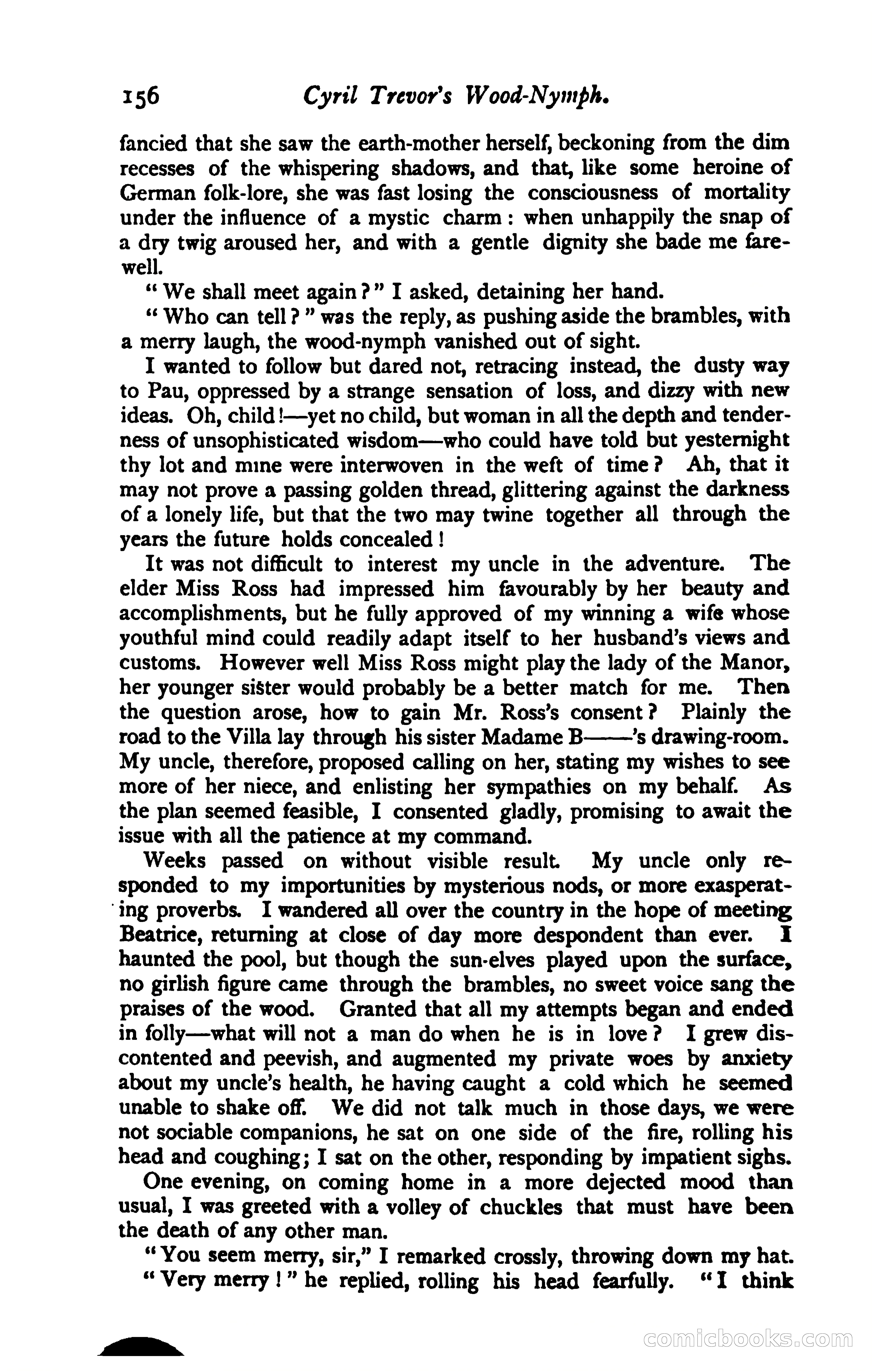 156 Cyril Trevor's Wood-Nymph.

fancied that she saw the earth-mother herself, beckoning from the dim recesses of the whispering shadows, and that, like some heroine of German folk-lore, she was fast losing the consciousness of mortality under the influence of a mystic charm: when unhappily the snap of a dry twig aroused her, and with a gentle dignity she bade me farewell.

"We shall meet again?" I asked, detaining her hand.

"Who can tell?" was the reply, as pushing aside the brambles, with a merry laugh, the wood-nymph vanished out of sight.

I wanted to follow but dared not, retracing instead, the dusty way to Pau, oppressed by a strange sensation of loss, and dizzy with new ideas. Oh, child!—yet no child, but woman in all the depth and tenderness of unsophisticated wisdom—who could have told but yesternight thy lot and mine were interwoven in the weft of time? Ah, that it may not prove a passing golden thread, glittering against the darkness of a lonely life, but that the two may twine together all through the years the future holds concealed!

It was not difficult to interest my uncle in the adventure. The elder Miss Ross had impressed him favourably by her beauty and accomplishments, but he fully approved of my winning a wife whose youthful mind could readily adapt itself to her husband's views and customs. However well Miss Ross might play the lady of the Manor, her younger sister would probably be a better match for me. Then the question arose, how to gain Mr. Ross's consent? Plainly the road to the Villa lay through his sister Madame B——'s drawing-room. My uncle, therefore, proposed calling on her, stating my wishes to see more of her niece, and enlisting her sympathies on my behalf. As the plan seemed feasible, I consented gladly, promising to await the issue with all the patience at my command.

Weeks passed on without visible result. My uncle only responded to my importunities by mysterious nods, or more exasperating proverbs. I wandered all over the country in the hope of meeting Beatrice, returning at close of day more despondent than ever. I haunted the pool, but though the sun-elves played upon the surface, no girlish figure came through the brambles, no sweet voice sang the praises of the wood. Granted that all my attempts began and ended in folly—what will not a man do when he is in love? I grew discontented and peevish, and augmented my private woes by anxiety about my uncle's health, he having caught a cold which he seemed unable to shake off. We did not talk much in those days, we were not sociable companions, he sat on one side of the fire, rolling his head and coughing; I sat on the other, responding by impatient sighs.

One evening, on coming home in a more dejected mood than usual, I was greeted with a volley of chuckles that must have been the death of any other man.

"You seem merry, sir," I remarked crossly, throwing down my hat.

"Very merry!" he replied, rolling his head fearfully. "I think

comicbooks.com